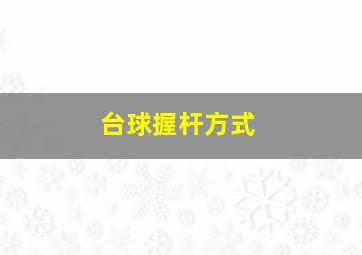 台球握杆方式